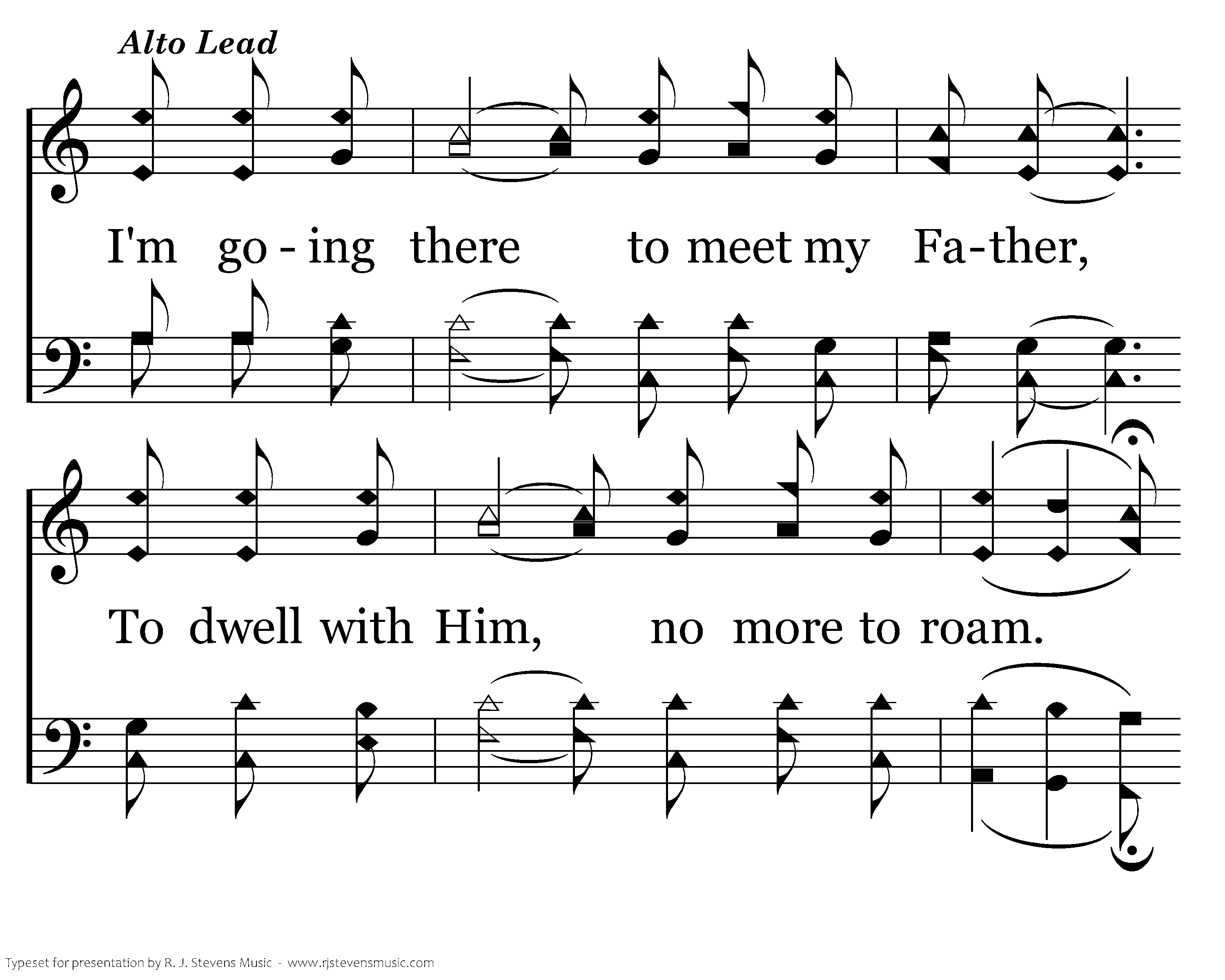 Alto Lead

I'm go - ing there to meet my Fa-ther,

To dwell with Him, no more to roam.

Typeset for presentation by R. J. Stevens Music - www.rjstevensmusic.com